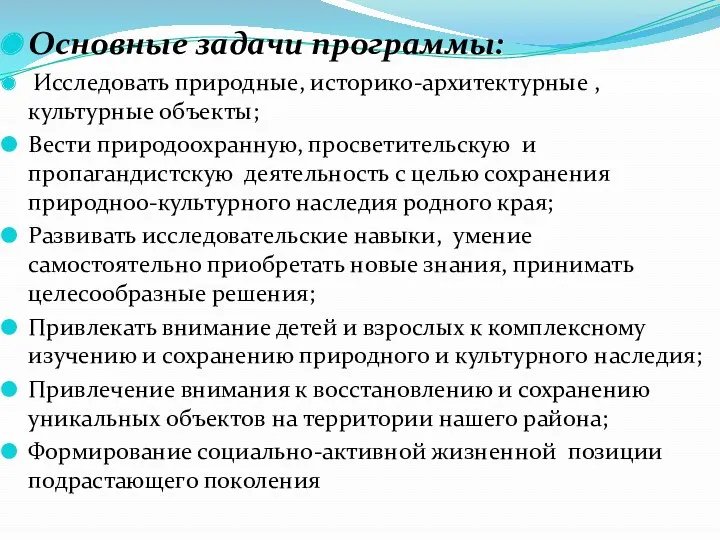 Основные задачи программы:

Исследовать природные, историко-архитектурные , культурные объекты;

Вести природоохранную, просветительскую и пропагандистскую деятельность с целью сохранения природно-культурного наследия родного края;

Развивать исследовательские навыки, умение самостоятельно приобретать новые знания, принимать целесообразные решения;

Привлекать внимание детей и взрослых к комплексному изучению и сохранению природного и культурного наследия;

Привлечение внимания к восстановлению и сохранению уникальных объектов на территории нашего района;

Формирование социально-активной жизненной позиции подрастающего поколения